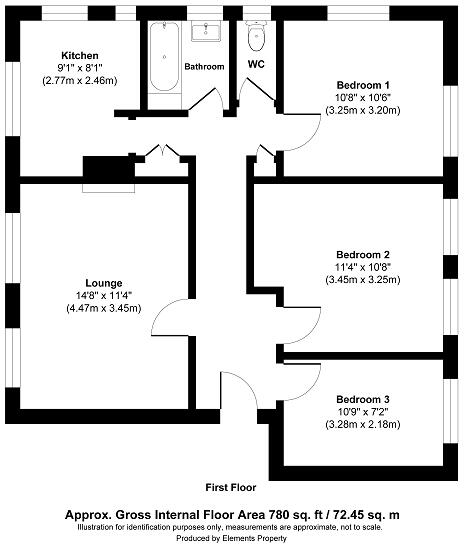 Kitchen
9'1" x 8'1"
(2.77m x 2.46m)

Bathroom

WC

Bedroom 1
10'8" x 10'6"
(3.25m x 3.20m)

Lounge
14'8" x 11'4"
(4.47m x 3.45m)

Bedroom 2
11'4" x 10'8"
(3.45m x 3.25m)

Bedroom 3
10'9" x 7'2"
(3.28m x 2.18m)

First Floor

Approx. Gross Internal Floor Area 780 sq. ft / 72.45 sq. m
Illustration for identification purposes only, measurements are approximate, not to scale.
Produced by Elements Property